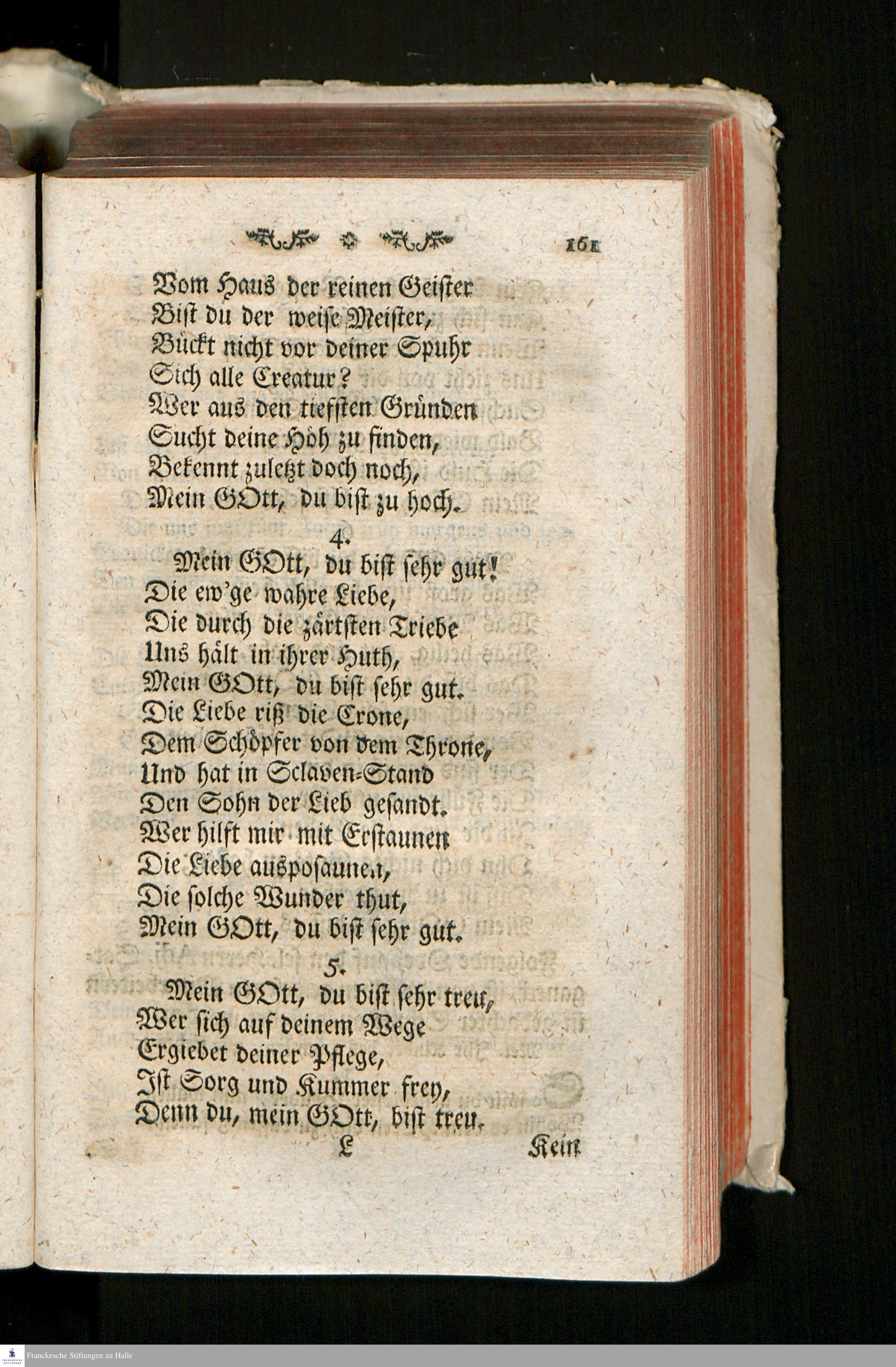 161

Vom Haus der reinen Geister
Bist du der weise Meister,
Bückt nicht vor deiner Spuhr
Sich alle Creatur?
Wer aus den tiefsten Gründen
Sucht deine Höh zu finden,
Bekennt zuletzt doch noch,
Mein GOtt, du bist zu hoch.

4.

Mein GOtt, du bist sehr gut!
Die ew'ge wahre Liebe,
Die durch die zärtsten Triebe
Uns hält in ihrer Huth,
Mein GOtt, du bist sehr gut.
Die Liebe riß die Crone,
Dem Schöpfer von dem Throne,
Und hat in Sclaven-Stand
Den Sohn der Lieb gesandt.
Wer hilft mir mit Erstaunen
Die Liebe ausposaunen,
Die solche Wunder thut,
Mein GOtt, du bist sehr gut.

5.

Mein GOtt, du bist sehr treu,
Wer sich auf deinem Wege
Ergiebet deiner Pflege,
Ist Sorg und Kummer frey,
Denn du, mein GOtt, bist treu.

L Kein

Franckesche Stiftungen zu Halle